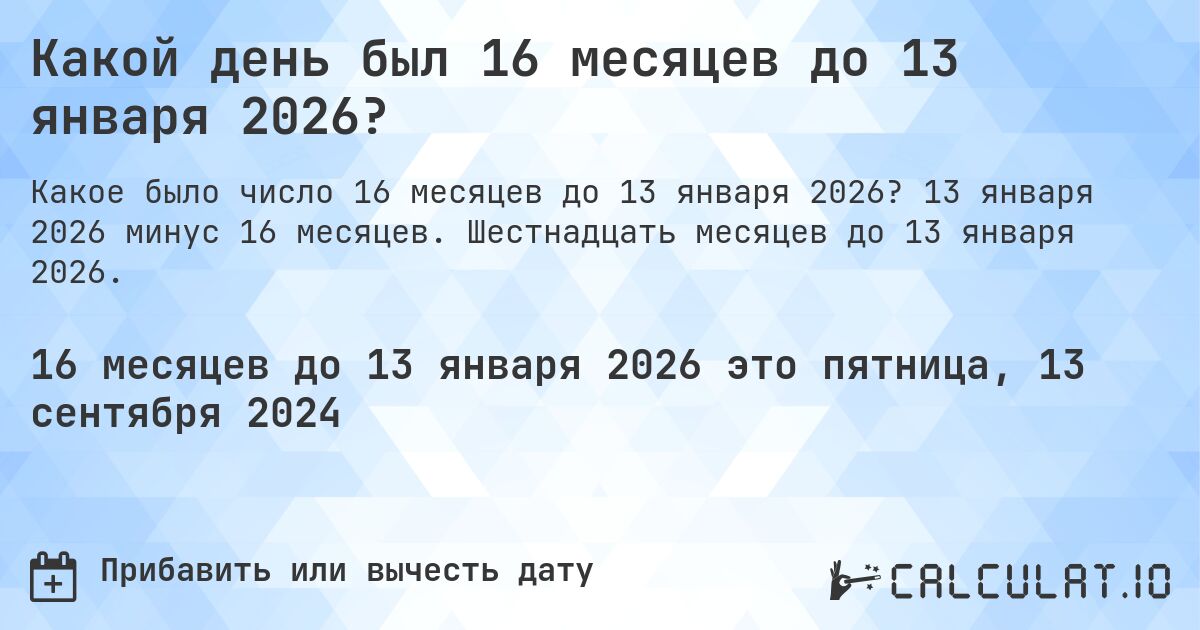 Какой день был 16 месяцев до 13 января 2026?

Какое было число 16 месяцев до 13 января 2026? 13 января 2026 минус 16 месяцев. Шестнадцать месяцев до 13 января 2026.

16 месяцев до 13 января 2026 это пятница, 13 сентября 2024

Прибавить или вычесть дату

CALCULAT.IO